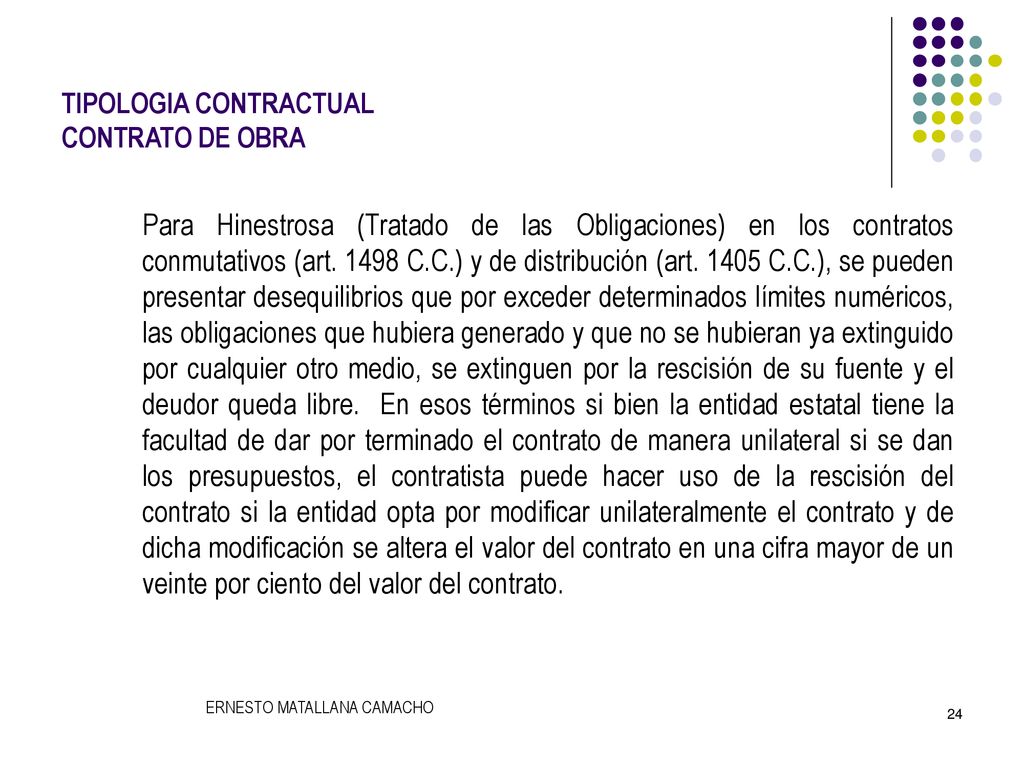 TIPOLOGIA CONTRACTUAL
CONTRATO DE OBRA

Para Hinestrosa (Tratado de las Obligaciones) en los contratos conmutativos (art. 1498 C.C.) y de distribución (art. 1405 C.C.), se pueden presentar desequilibrios que por exceder determinados límites numéricos, las obligaciones que hubiera generado y que no se hubieran ya extinguido por cualquier otro medio, se extinguen por la rescisión de su fuente y el deudor queda libre. En esos términos si bien la entidad estatal tiene la facultad de dar por terminado el contrato de manera unilateral si se dan los presupuestos, el contratista puede hacer uso de la rescisión del contrato si la entidad opta por modificar unilateralmente el contrato y de dicha modificación se altera el valor del contrato en una cifra mayor de un veinte por ciento del valor del contrato.

ERNESTO MATALLANA CAMACHO

24